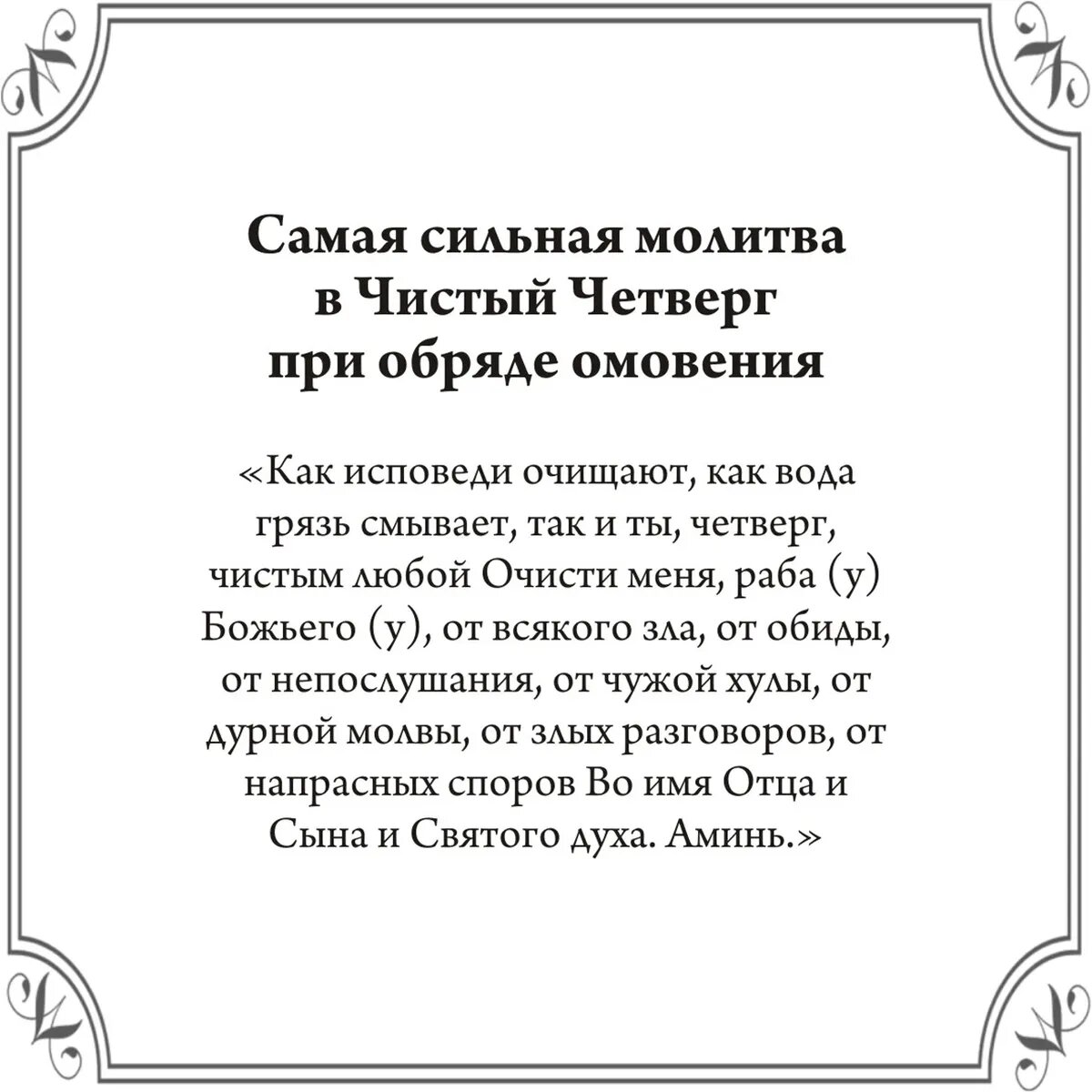 Самая сильная молитва в Чистый Четверг при обряде омовения

«Как исповеди очищают, как вода грязь смывает, так и ты, четверг, чистым любой Очисти меня, раба (у) Божьего (у), от всякого зла, от обиды, от непослушания, от чужой хулы, от дурной молвы, от злых разговоров, от напрасных споров Во имя Отца и Сына и Святого духа. Аминь.»